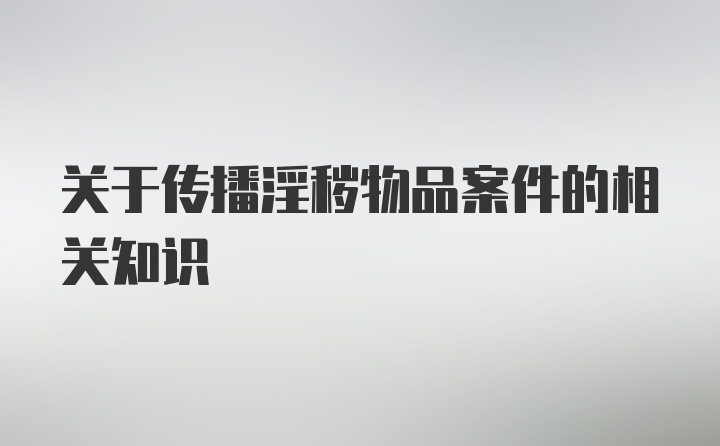 关于传播淫秽物品案件的相关知识